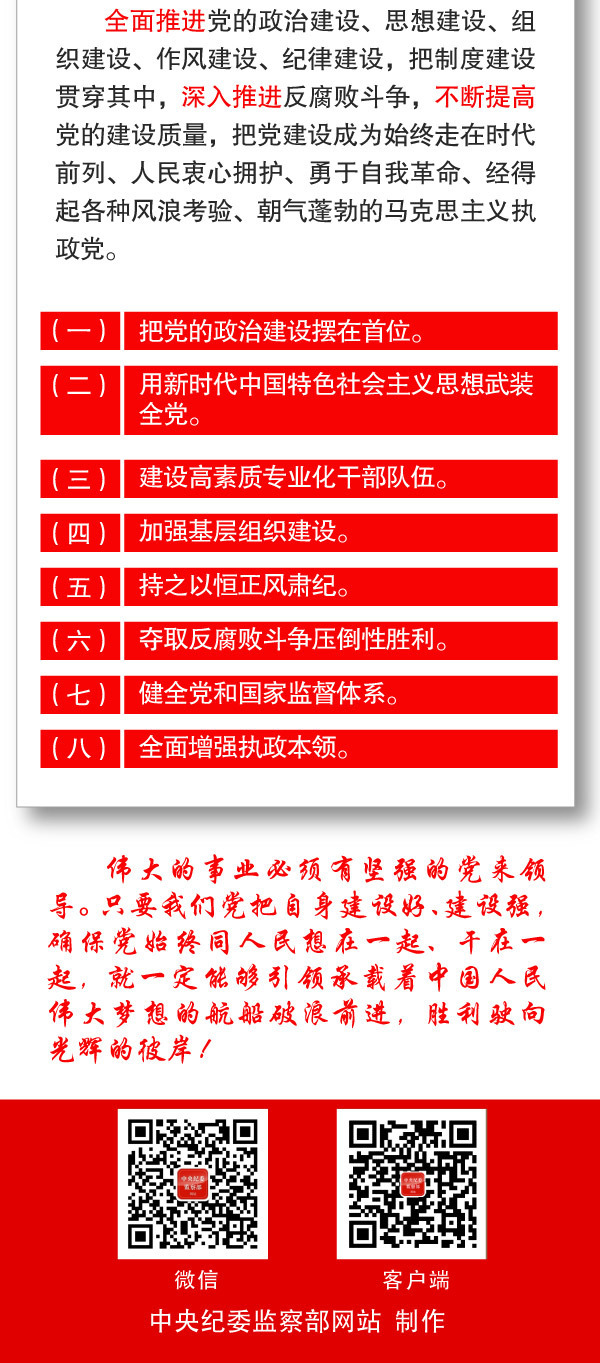 全面推进党的政治建设、思想建设、组织建设、作风建设、纪律建设，把制度建设贯穿其中，深入推进反腐败斗争，不断提高党的建设质量，把党建设成为始终走在时代前列、人民衷心拥护、勇于自我革命、经得起各种风浪考验、朝气蓬勃的马克思主义执政党。

（一） 把党的政治建设摆在首位。

（二） 用新时代中国特色社会主义思想武装全党。

（三） 建设高素质专业化干部队伍。

（四） 加强基层组织建设。

（五） 持之以恒正风肃纪。

（六） 夺取反腐败斗争压倒性胜利。

（七） 健全党和国家监督体系。

（八） 全面增强执政本领。

伟大的事业必须有坚强的党来领导。只要我们党把自身建设好、建设强，确保党始终同人民想在一起、干在一起，就一定能够引领承载着中国人民伟大梦想的航船破浪前进，胜利驶向光辉的彼岸！

微信

客户端

中央纪委监察部网站 制作